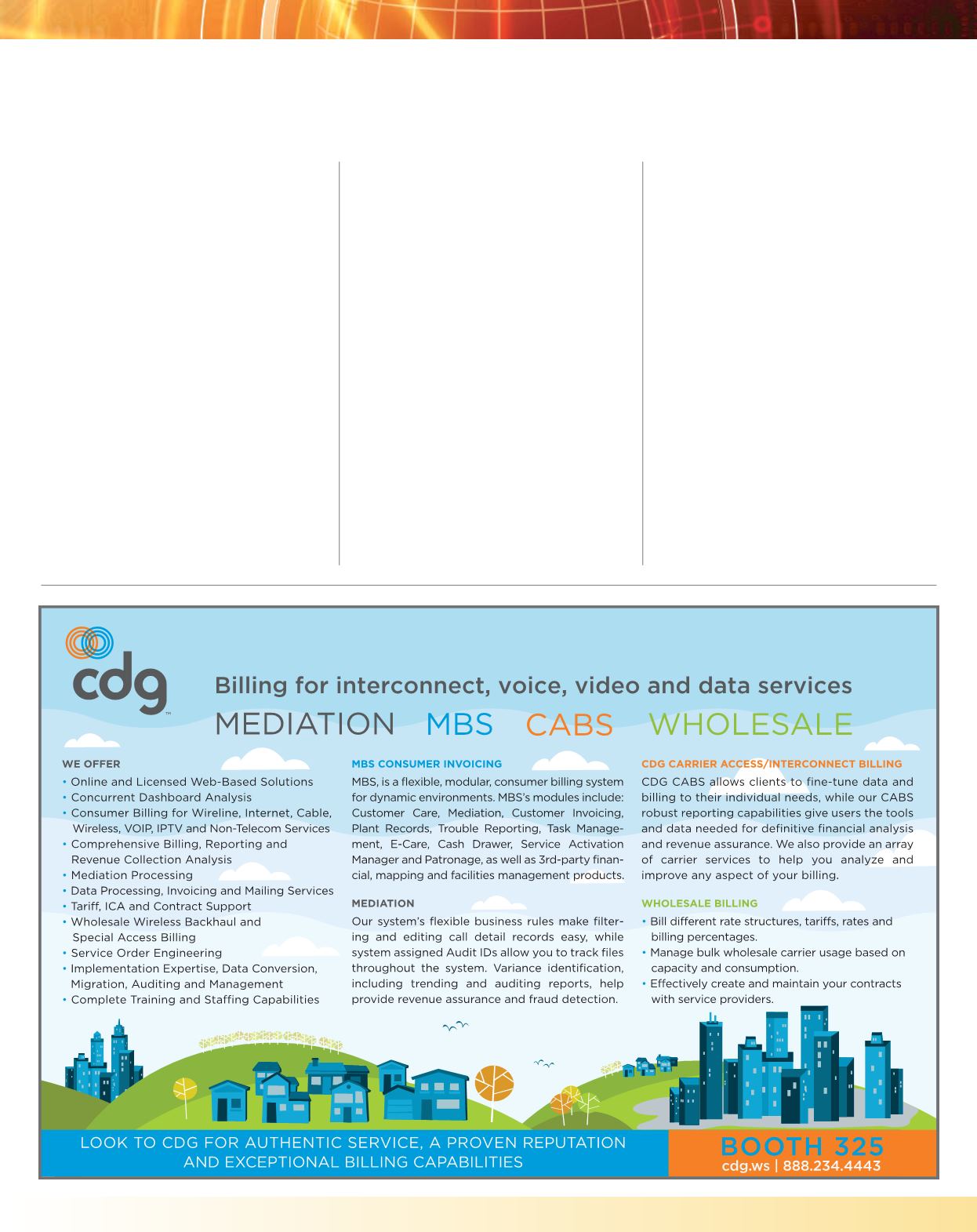 cdg™

Billing for interconnect, voice, video and data services

MEDIATION MBS CABS WHOLESALE

WE OFFER
• Online and Licensed Web-Based Solutions
• Concurrent Dashboard Analysis
• Consumer Billing for Wireline, Internet, Cable, Wireless, VOIP, IPTV and Non-Telecom Services
• Comprehensive Billing, Reporting and Revenue Collection Analysis
• Mediation Processing
• Data Processing, Invoicing and Mailing Services
• Tariff, ICA and Contract Support
• Wholesale Wireless Backhaul and Special Access Billing
• Service Order Engineering
• Implementation Expertise, Data Conversion, Migration, Auditing and Management
• Complete Training and Staffing Capabilities

MBS CONSUMER INVOICING
MBS, is a flexible, modular, consumer billing system for dynamic environments. MBS's modules include: Customer Care, Mediation, Customer Invoicing, Plant Records, Trouble Reporting, Task Management, E-Care, Cash Drawer, Service Activation Manager and Patronage, as well as 3rd-party financial, mapping and facilities management products.

MEDIATION
Our system's flexible business rules make filtering and editing call detail records easy, while system assigned Audit IDs allow you to track files throughout the system. Variance identification, including trending and auditing reports, help provide revenue assurance and fraud detection.

CDG CARRIER ACCESS/INTERCONNECT BILLING
CDG CABS allows clients to fine-tune data and billing to their individual needs, while our CABS robust reporting capabilities give users the tools and data needed for definitive financial analysis and revenue assurance. We also provide an array of carrier services to help you analyze and improve any aspect of your billing.

WHOLESALE BILLING
• Bill different rate structures, tariffs, rates and billing percentages.
• Manage bulk wholesale carrier usage based on capacity and consumption.
• Effectively create and maintain your contracts with service providers.

LOOK TO CDG FOR AUTHENTIC SERVICE, A PROVEN REPUTATION AND EXCEPTIONAL BILLING CAPABILITIES

BOOTH 325
cdg.ws | 888.234.4443